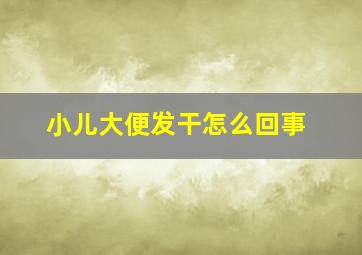 小儿大便发干怎么回事